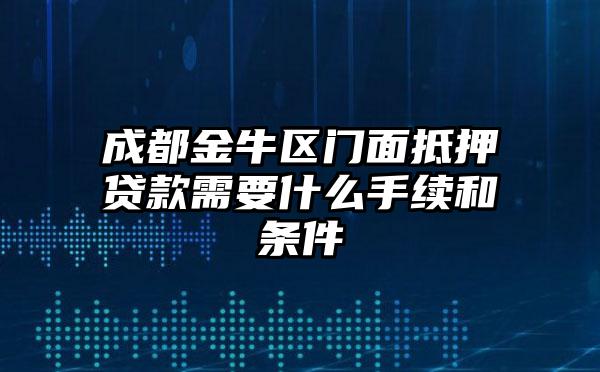 成都金牛区门面抵押贷款需要什么手续和条件